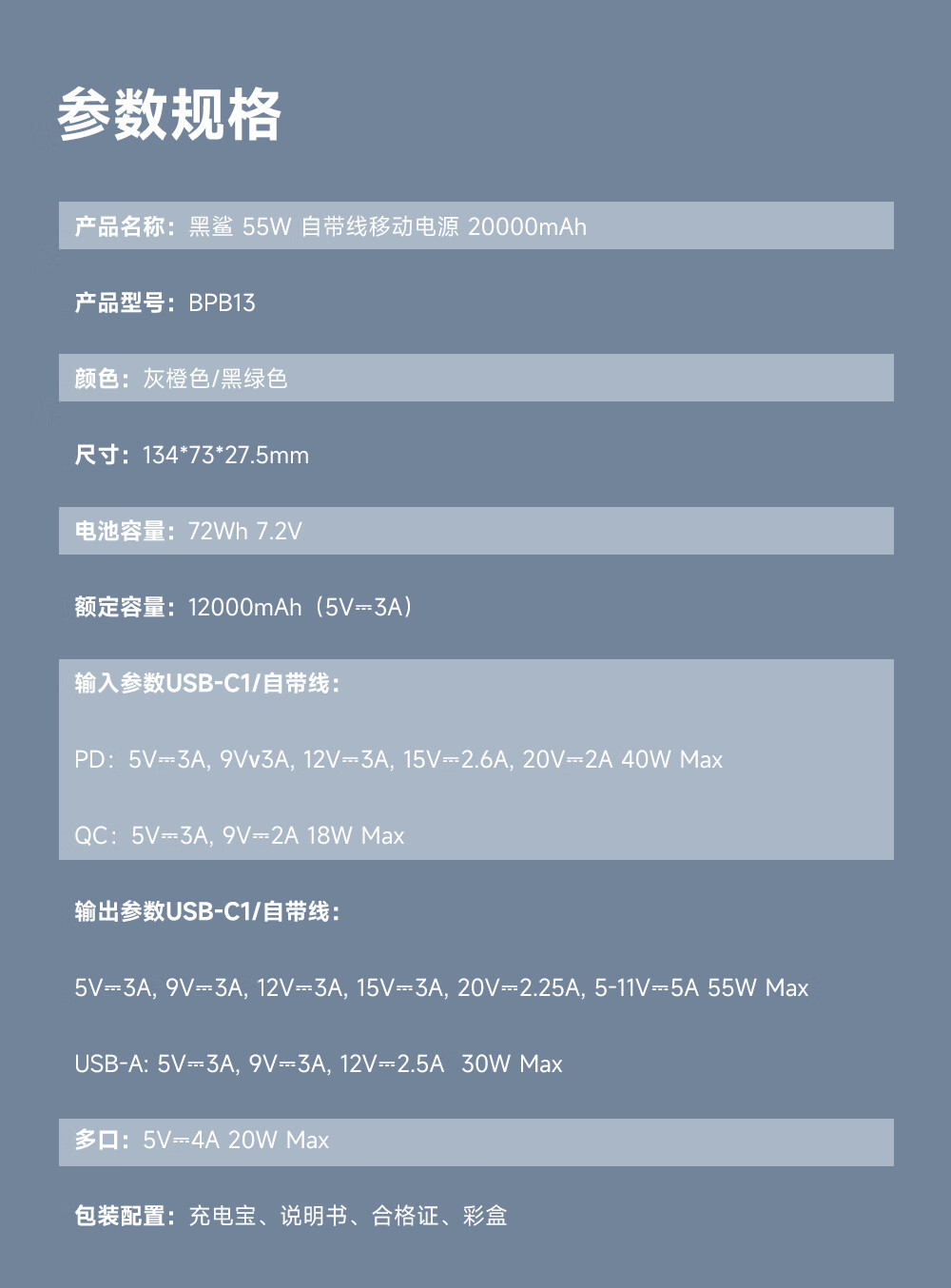 参数规格

产品名称：黑鲨 55W 自带线移动电源 20000mAh

产品型号：BPB13

颜色：灰橙色/黑绿色

尺寸：134*73*27.5mm

电池容量：72Wh 7.2V

额定容量：12000mAh（5V⎓3A）

输入参数USB-C1/自带线：

PD：5V⎓3A, 9Vv3A, 12V⎓3A, 15V⎓2.6A, 20V⎓2A 40W Max

QC：5V⎓3A, 9V⎓2A 18W Max

输出参数USB-C1/自带线：

5V⎓3A, 9V⎓3A, 12V⎓3A, 15V⎓3A, 20V⎓2.25A, 5-11V⎓5A 55W Max

USB-A: 5V⎓3A, 9V⎓3A, 12V⎓2.5A 30W Max

多口：5V⎓4A 20W Max

包装配置：充电宝、说明书、合格证、彩盒